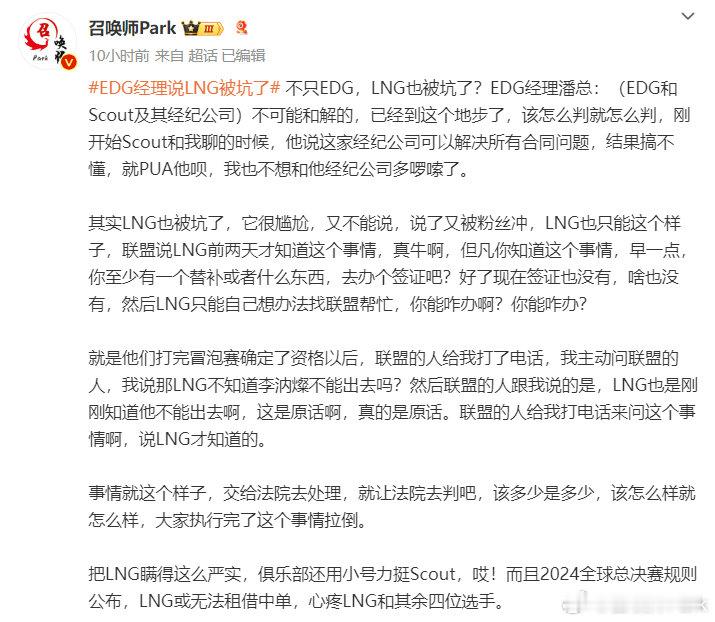 召唤师Park

10小时前 来自 超话 已编辑

#EDG经理说LNG被坑了# 不只EDG，LNG也被坑了？EDG经理潘总：（EDG和Scout及其经纪公司）不可能和解的，已经到这个地步了，该怎么判就怎么判，刚开始Scout和我聊的时候，他说这家经纪公司可以解决所有合同问题，结果搞不懂，就PUA他呗，我也不想和他经纪公司多啰嗦了。

其实LNG也被坑了，它很尴尬，又不能说，说了又被粉丝冲，LNG也只能这个样子，联盟说LNG前两天才知道这个事情，真牛啊，但凡你知道这个事情，早一点，你至少有一个替补或者什么东西，去办个签证吧？好了现在签证也没有，啥也没有，然后LNG只能自己想办法找联盟帮忙，你能咋办啊？你能咋办？

就是他们打完冒泡赛确定了资格以后，联盟的人给我打了电话，我主动问联盟的人，我说那LNG不知道李汭燦不能出去吗？然后联盟的人跟我说的是，LNG也是刚刚知道他不能出去啊，这是原话啊，真的是原话。联盟的人给我打电话来问这个事情啊，说LNG才知道的。

事情就这个样子，交给法院去处理，就让法院去判吧，该多少是多少，该怎么样就怎么样，大家执行完了这个事情拉倒。

把LNG瞒得这么严实，俱乐部还用小号力挺Scout，哎！而且2024全球总决赛规则公布，LNG或无法租借中单，心疼LNG和其余四位选手。